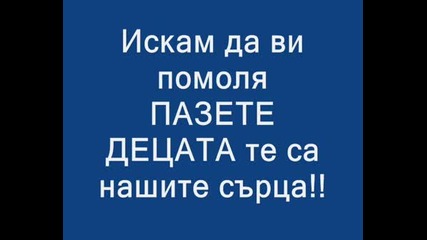 Искам да ви помоля ПАЗЕТЕ ДЕЦАТА те са нашите сърца!!